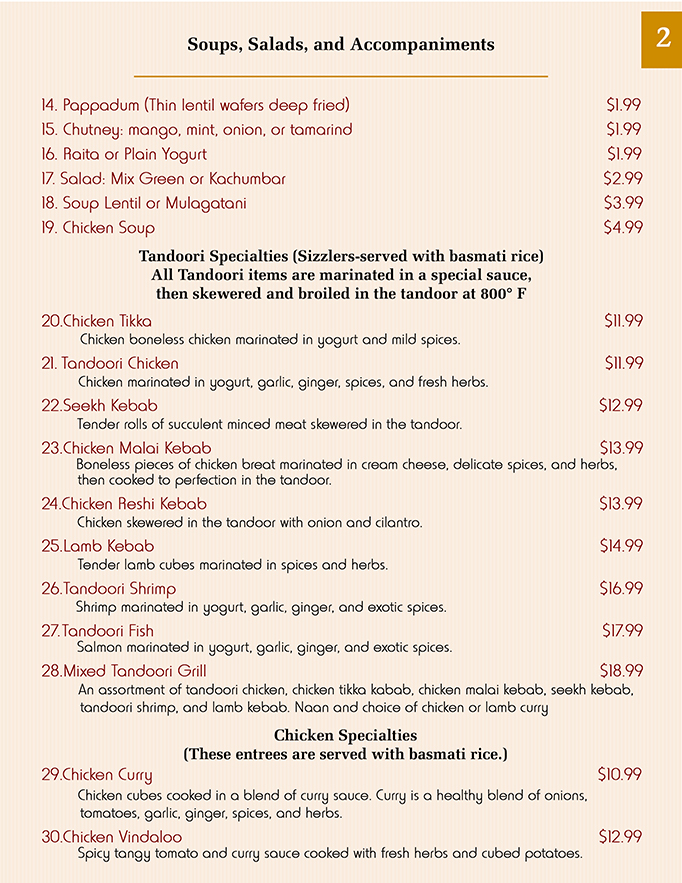 Soups, Salads, and Accompaniments

2

14. Pappadum (Thin lentil wafers deep fried) $1.99
15. Chutney: mango, mint, onion, or tamarind $1.99
16. Raita or Plain Yogurt $1.99
17. Salad: Mix Green or Kachumbar $2.99
18. Soup Lentil or Mulagatani $3.99
19. Chicken Soup $4.99

Tandoori Specialties (Sizzlers-served with basmati rice)
All Tandoori items are marinated in a special sauce, then skewered and broiled in the tandoor at 800° F

20.Chicken Tikka $11.99
Chicken boneless chicken marinated in yogurt and mild spices.

21. Tandoori Chicken $11.99
Chicken marinated in yogurt, garlic, ginger, spices, and fresh herbs.

22.Seekh Kebab $12.99
Tender rolls of succulent minced meat skewered in the tandoor.

23.Chicken Malai Kebab $13.99
Boneless pieces of chicken breat marinated in cream cheese, delicate spices, and herbs, then cooked to perfection in the tandoor.

24.Chicken Reshi Kebab $13.99
Chicken skewered in the tandoor with onion and cilantro.

25.Lamb Kebab $14.99
Tender lamb cubes marinated in spices and herbs.

26.Tandoori Shrimp $16.99
Shrimp marinated in yogurt, garlic, ginger, and exotic spices.

27.Tandoori Fish $17.99
Salmon marinated in yogurt, garlic, ginger, and exotic spices.

28.Mixed Tandoori Grill $18.99
An assortment of tandoori chicken, chicken tikka kabab, chicken malai kebab, seekh kebab, tandoori shrimp, and lamb kebab. Naan and choice of chicken or lamb curry

Chicken Specialties
(These entrees are served with basmati rice.)

29.Chicken Curry $10.99
Chicken cubes cooked in a blend of curry sauce. Curry is a healthy blend of onions, tomatoes, garlic, ginger, spices, and herbs.

30.Chicken Vindaloo $12.99
Spicy tangy tomato and curry sauce cooked with fresh herbs and cubed potatoes.